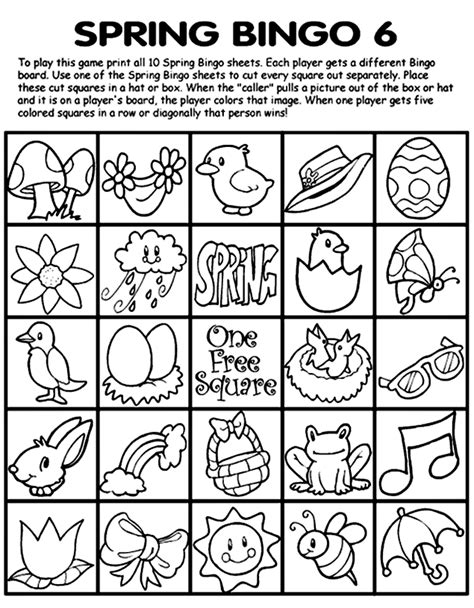 SPRING BINGO 6

To play this game print all 10 Spring Bingo sheets. Each player gets a different Bingo board. Use one of the Spring Bingo sheets to cut every square out separately. Place these cut squares in a hat or box. When the "caller" pulls a picture out of the box or hat and it is on a player's board, the player colors that image. When one player gets five colored squares in a row or diagonally that person wins!

SPRING

One Free Square